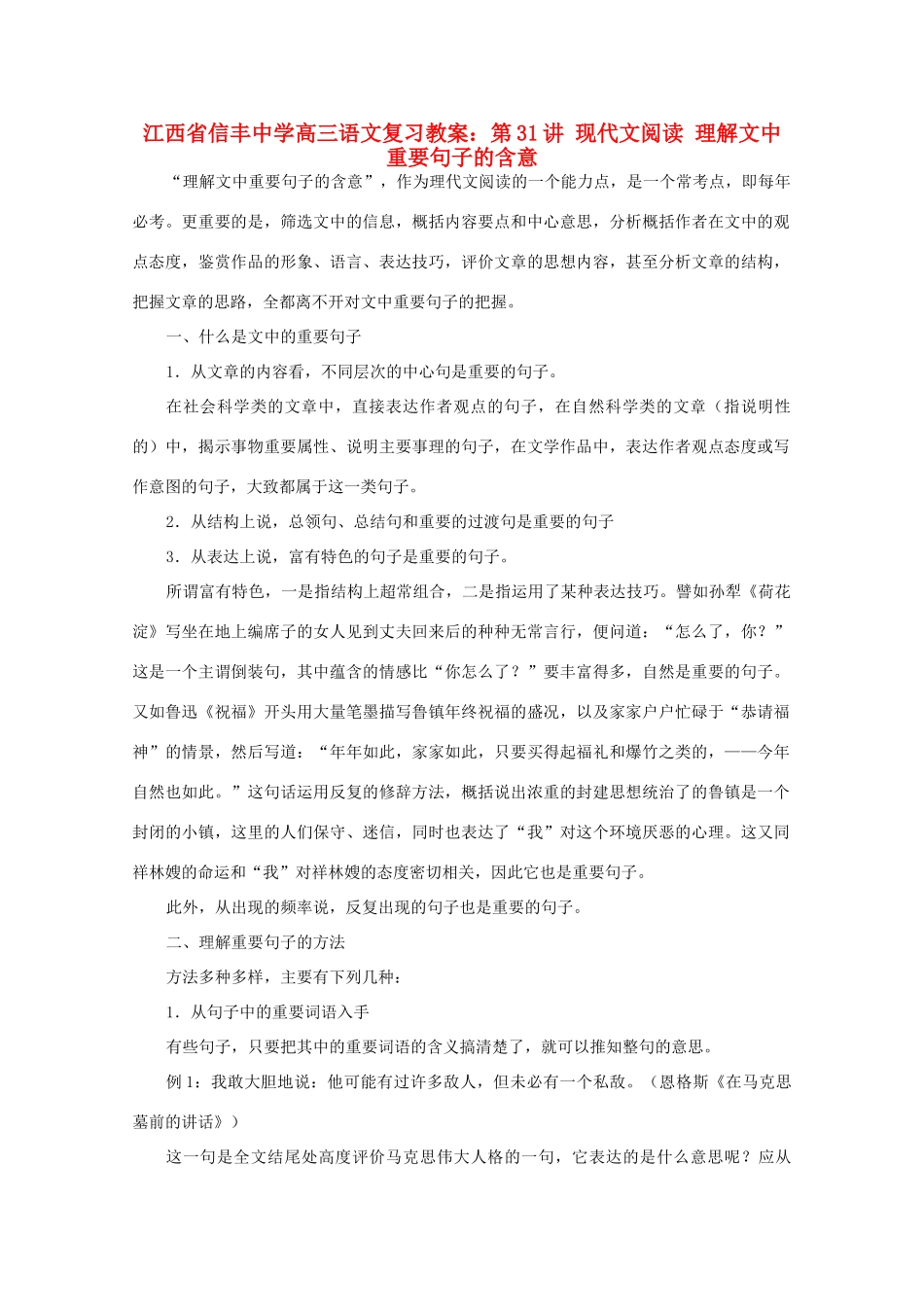 江西省信丰中学高三语文复习教案：第31讲 现代文阅读 理解文中重要句子的含意

“理解文中重要句子的含意”，作为理代文阅读的一个能力点，是一个常考点，即每年必考。更重要的是，筛选文中的信息，概括内容要点和中心意思，分析概括作者在文中的观点态度，鉴赏作品的形象、语言、表达技巧，评价文章的思想内容，甚至分析文章的结构，把握文章的思路，全都离不开对文中重要句子的把握。

一、什么是文中的重要句子

1．从文章的内容看，不同层次的中心句是重要的句子。

在社会科学类的文章中，直接表达作者观点的句子，在自然科学类的文章（指说明性的）中，揭示事物重要属性、说明主要事理的句子，在文学作品中，表达作者观点态度或写作意图的句子，大致都属于这一类句子。

2．从结构上说，总领句、总结句和重要的过渡句是重要的句子

3．从表达上说，富有特色的句子是重要的句子。

所谓富有特色，一是指结构上超常组合，二是指运用了某种表达技巧。譬如孙犁《荷花淀》写坐在地上编席子的女人见到丈夫回来后的种种无常言行，便问道：“怎么了，你？”这是一个主谓倒装句，其中蕴含的情感比“你怎么了？”要丰富得多，自然是重要的句子。又如鲁迅《祝福》开头用大量笔墨描写鲁镇年终祝福的盛况，以及家家户户忙碌于“恭请福神”的情景，然后写道：“年年如此，家家如此，只要买得起福礼和爆竹之类的，——今年自然也如此。”这句话运用反复的修辞方法，概括说出浓重的封建思想统治了的鲁镇是一个封闭的小镇，这里的人们保守、迷信，同时也表达了“我”对这个环境厌恶的心理。这又同祥林嫂的命运和“我”对祥林嫂的态度密切相关，因此它也是重要句子。

此外，从出现的频率说，反复出现的句子也是重要的句子。

二、理解重要句子的方法

方法多种多样，主要有下列几种：

1．从句子中的重要词语入手

有些句子，只要把其中的重要词语的含义搞清楚了，就可以推知整句的意思。

例1：我敢大胆地说：他可能有过许多敌人，但未必有一个私敌。（恩格斯《在马克思墓前的讲话》）

这一句是全文结尾处高度评价马克思伟大人格的一句，它表达的是什么意思呢？应从